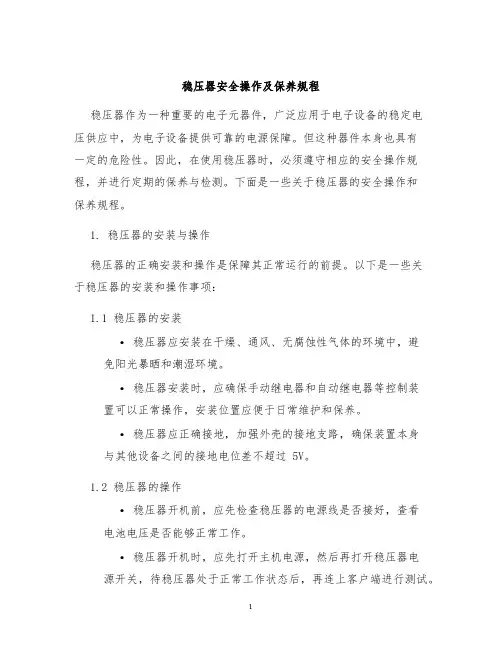 稳压器安全操作及保养规程

稳压器作为一种重要的电子元器件，广泛应用于电子设备的稳定电压供应中，为电子设备提供可靠的电源保障。但这种器件本身也具有一定的危险性。因此，在使用稳压器时，必须遵守相应的安全操作规程，并进行定期的保养与检测。下面是一些关于稳压器的安全操作和保养规程。

1. 稳压器的安装与操作

稳压器的正确安装和操作是保障其正常运行的前提。以下是一些关于稳压器的安装和操作事项：

1.1 稳压器的安装

• 稳压器应安装在干燥、通风、无腐蚀性气体的环境中，避免阳光暴晒和潮湿环境。

• 稳压器安装时，应确保手动继电器和自动继电器等控制装置可以正常操作，安装位置应便于日常维护和保养。

• 稳压器应正确接地，加强外壳的接地支路，确保装置本身与其他设备之间的接地电位差不超过 5V。

1.2 稳压器的操作

• 稳压器开机前，应先检查稳压器的电源线是否接好，查看电池电压是否能够正常工作。

• 稳压器开机时，应先打开主机电源，然后再打开稳压器电源开关，待稳压器处于正常工作状态后，再连上客户端进行测试。

1